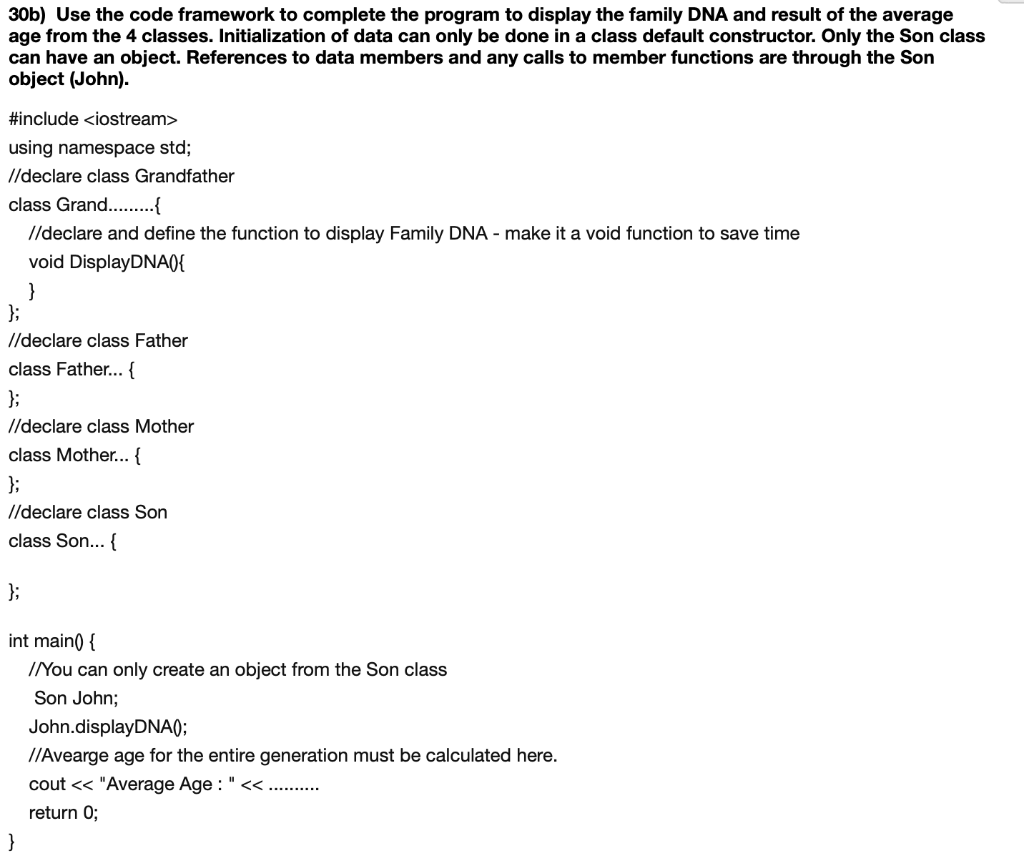 30b) Use the code framework to complete the program to display the family DNA and result of the average age from the 4 classes. Initialization of data can only be done in a class default constructor. Only the Son class can have an object. References to data members and any calls to member functions are through the Son object (John).

#include <iostream>
using namespace std;
//declare class Grandfather
class Grand.........{
//declare and define the function to display Family DNA - make it a void function to save time
void DisplayDNA(){
}
};
//declare class Father
class Father... {
};
//declare class Mother
class Mother... {
};
//declare class Son
class Son... {

};

int main() {
//You can only create an object from the Son class
Son John;
John.displayDNA();
//Avearge age for the entire generation must be calculated here.
cout << "Average Age : " << ..........
return 0;
}